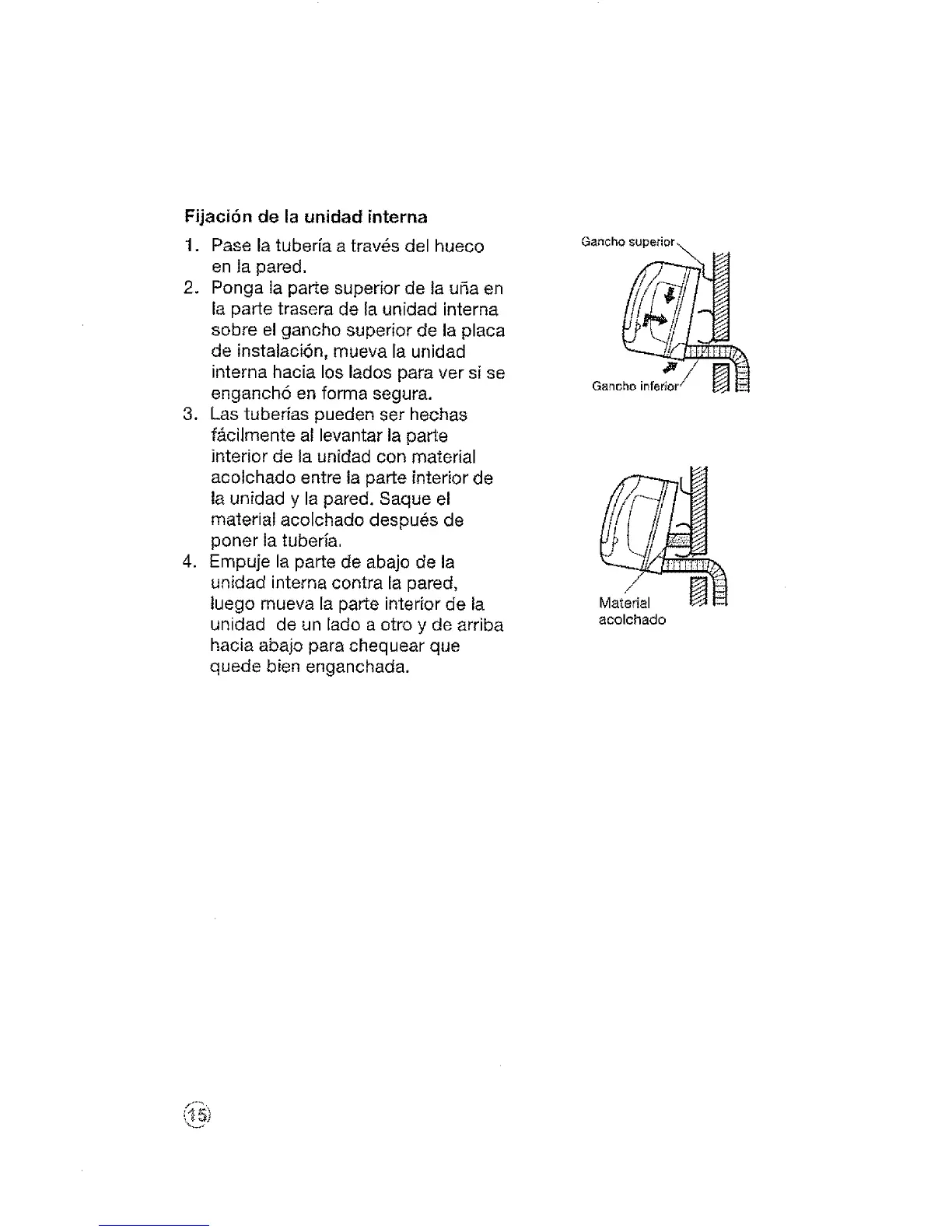 Fijación de la unidad interna

1. Pase la tubería a través del hueco en la pared.
2. Ponga la parte superior de la uña en la parte trasera de la unidad interna sobre el gancho superior de la placa de instalación, mueva la unidad interna hacia los lados para ver si se enganchó en forma segura.
3. Las tuberías pueden ser hechas fácilmente al levantar la parte interior de la unidad con material acolchado entre la parte interior de la unidad y la pared. Saque el material acolchado después de poner la tubería.
4. Empuje la parte de abajo de la unidad interna contra la pared, luego mueva la parte interior de la unidad de un lado a otro y de arriba hacia abajo para chequear que quede bien enganchada.

Gancho superior

Gancho inferior

Material acolchado

15